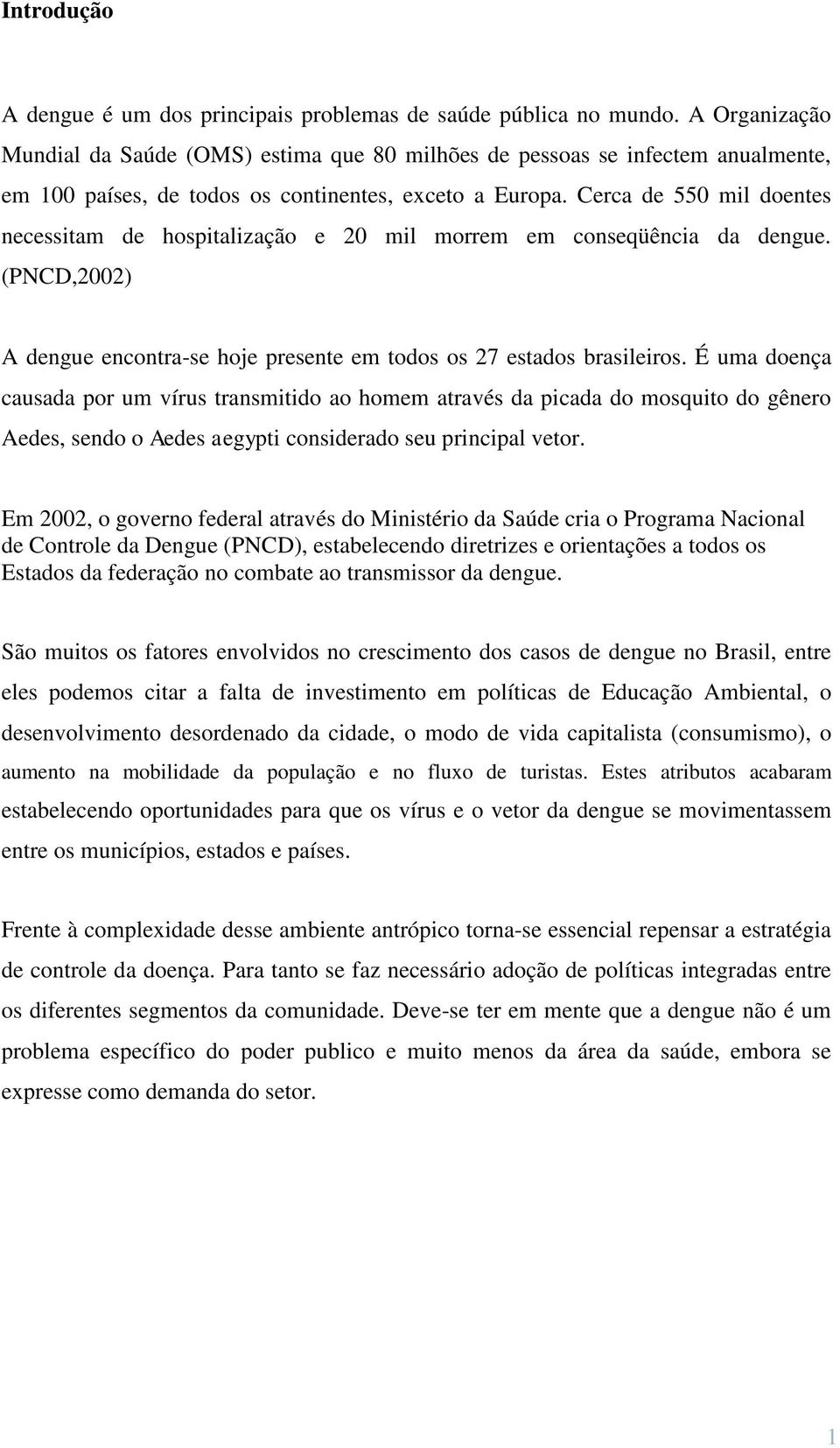 Introdução

A dengue é um dos principais problemas de saúde pública no mundo. A Organização Mundial da Saúde (OMS) estima que 80 milhões de pessoas se infectem anualmente, em 100 países, de todos os continentes, exceto a Europa. Cerca de 550 mil doentes necessitam de hospitalização e 20 mil morrem em conseqüência da dengue. (PNCD,2002)

A dengue encontra-se hoje presente em todos os 27 estados brasileiros. É uma doença causada por um vírus transmitido ao homem através da picada do mosquito do gênero Aedes, sendo o Aedes aegypti considerado seu principal vetor.

Em 2002, o governo federal através do Ministério da Saúde cria o Programa Nacional de Controle da Dengue (PNCD), estabelecendo diretrizes e orientações a todos os Estados da federação no combate ao transmissor da dengue.

São muitos os fatores envolvidos no crescimento dos casos de dengue no Brasil, entre eles podemos citar a falta de investimento em políticas de Educação Ambiental, o desenvolvimento desordenado da cidade, o modo de vida capitalista (consumismo), o aumento na mobilidade da população e no fluxo de turistas. Estes atributos acabaram estabelecendo oportunidades para que os vírus e o vetor da dengue se movimentassem entre os municípios, estados e países.

Frente à complexidade desse ambiente antrópico torna-se essencial repensar a estratégia de controle da doença. Para tanto se faz necessário adoção de políticas integradas entre os diferentes segmentos da comunidade. Deve-se ter em mente que a dengue não é um problema específico do poder publico e muito menos da área da saúde, embora se expresse como demanda do setor.

1